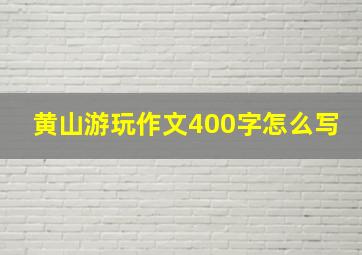 黄山游玩作文400字怎么写